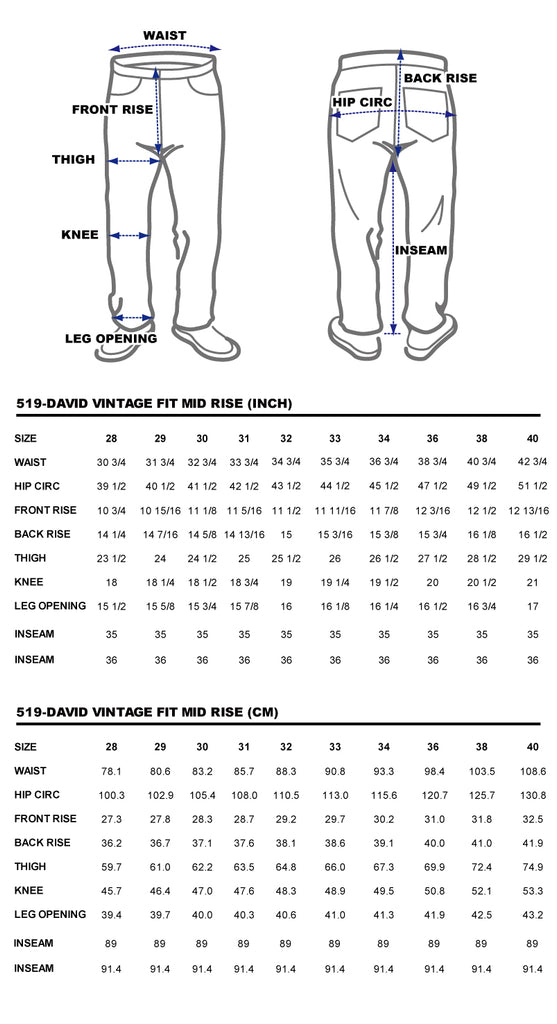 WAIST
FRONT RISE
THIGH
KNEE
LEG OPENING
BACK RISE
HIP CIRC
INSEAM

519-DAVID VINTAGE FIT MID RISE (INCH)

| SIZE | 28 | 29 | 30 | 31 | 32 | 33 | 34 | 36 | 38 | 40 |
|---|---|---|---|---|---|---|---|---|---|---|
| WAIST | 30 3/4 | 31 3/4 | 32 3/4 | 33 3/4 | 34 3/4 | 35 3/4 | 36 3/4 | 38 3/4 | 40 3/4 | 42 3/4 |
| HIP CIRC | 39 1/2 | 40 1/2 | 41 1/2 | 42 1/2 | 43 1/2 | 44 1/2 | 45 1/2 | 47 1/2 | 49 1/2 | 51 1/2 |
| FRONT RISE | 10 3/4 | 10 15/16 | 11 1/8 | 11 5/16 | 11 1/2 | 11 11/16 | 11 7/8 | 12 3/16 | 12 1/2 | 12 13/16 |
| BACK RISE | 14 1/4 | 14 7/16 | 14 5/8 | 14 13/16 | 15 | 15 3/16 | 15 3/8 | 15 3/4 | 16 1/8 | 16 1/2 |
| THIGH | 23 1/2 | 24 | 24 1/2 | 25 | 25 1/2 | 26 | 26 1/2 | 27 1/2 | 28 1/2 | 29 1/2 |
| KNEE | 18 | 18 1/4 | 18 1/2 | 18 3/4 | 19 | 19 1/4 | 19 1/2 | 20 | 20 1/2 | 21 |
| LEG OPENING | 15 1/2 | 15 5/8 | 15 3/4 | 15 7/8 | 16 | 16 1/8 | 16 1/4 | 16 1/2 | 16 3/4 | 17 |
| INSEAM | 35 | 35 | 35 | 35 | 35 | 35 | 35 | 35 | 35 | 35 |
| INSEAM | 36 | 36 | 36 | 36 | 36 | 36 | 36 | 36 | 36 | 36 |

519-DAVID VINTAGE FIT MID RISE (CM)

| SIZE | 28 | 29 | 30 | 31 | 32 | 33 | 34 | 36 | 38 | 40 |
|---|---|---|---|---|---|---|---|---|---|---|
| WAIST | 78.1 | 80.6 | 83.2 | 85.7 | 88.3 | 90.8 | 93.3 | 98.4 | 103.5 | 108.6 |
| HIP CIRC | 100.3 | 102.9 | 105.4 | 108.0 | 110.5 | 113.0 | 115.6 | 120.7 | 125.7 | 130.8 |
| FRONT RISE | 27.3 | 27.8 | 28.3 | 28.7 | 29.2 | 29.7 | 30.2 | 31.0 | 31.8 | 32.5 |
| BACK RISE | 36.2 | 36.7 | 37.1 | 37.6 | 38.1 | 38.6 | 39.1 | 40.0 | 41.0 | 41.9 |
| THIGH | 59.7 | 61.0 | 62.2 | 63.5 | 64.8 | 66.0 | 67.3 | 69.9 | 72.4 | 74.9 |
| KNEE | 45.7 | 46.4 | 47.0 | 47.6 | 48.3 | 48.9 | 49.5 | 50.8 | 52.1 | 53.3 |
| LEG OPENING | 39.4 | 39.7 | 40.0 | 40.3 | 40.6 | 41.0 | 41.3 | 41.9 | 42.5 | 43.2 |
| INSEAM | 89 | 89 | 89 | 89 | 89 | 89 | 89 | 89 | 89 | 89 |
| INSEAM | 91.4 | 91.4 | 91.4 | 91.4 | 91.4 | 91.4 | 91.4 | 91.4 | 91.4 | 91.4 |